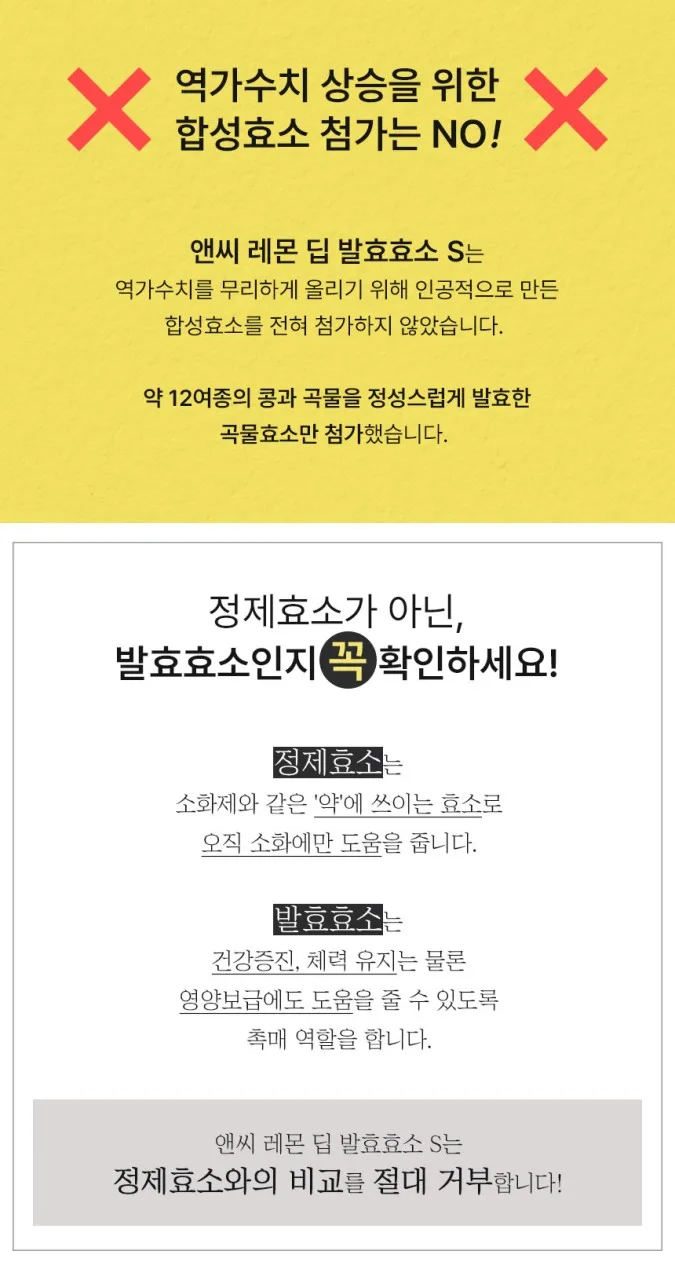 역가수치 상승을 위한
합성효소 첨가는 NO!

앤씨 레몬 딥 발효효소 S는
역가수치를 무리하게 올리기 위해 인공적으로 만든
합성효소를 전혀 첨가하지 않았습니다.

약 12여종의 콩과 곡물을 정성스럽게 발효한
곡물효소만 첨가했습니다.

정제효소가 아닌,
발효효소인지 꼭 확인하세요!

정제효소는
소화제와 같은 '약'에 쓰이는 효소로
오직 소화에만 도움을 줍니다.

발효효소는
건강증진, 체력 유지는 물론
영양보급에도 도움을 줄 수 있도록
촉매 역할을 합니다.

앤씨 레몬 딥 발효효소 S는
정제효소와의 비교를 절대 거부합니다!